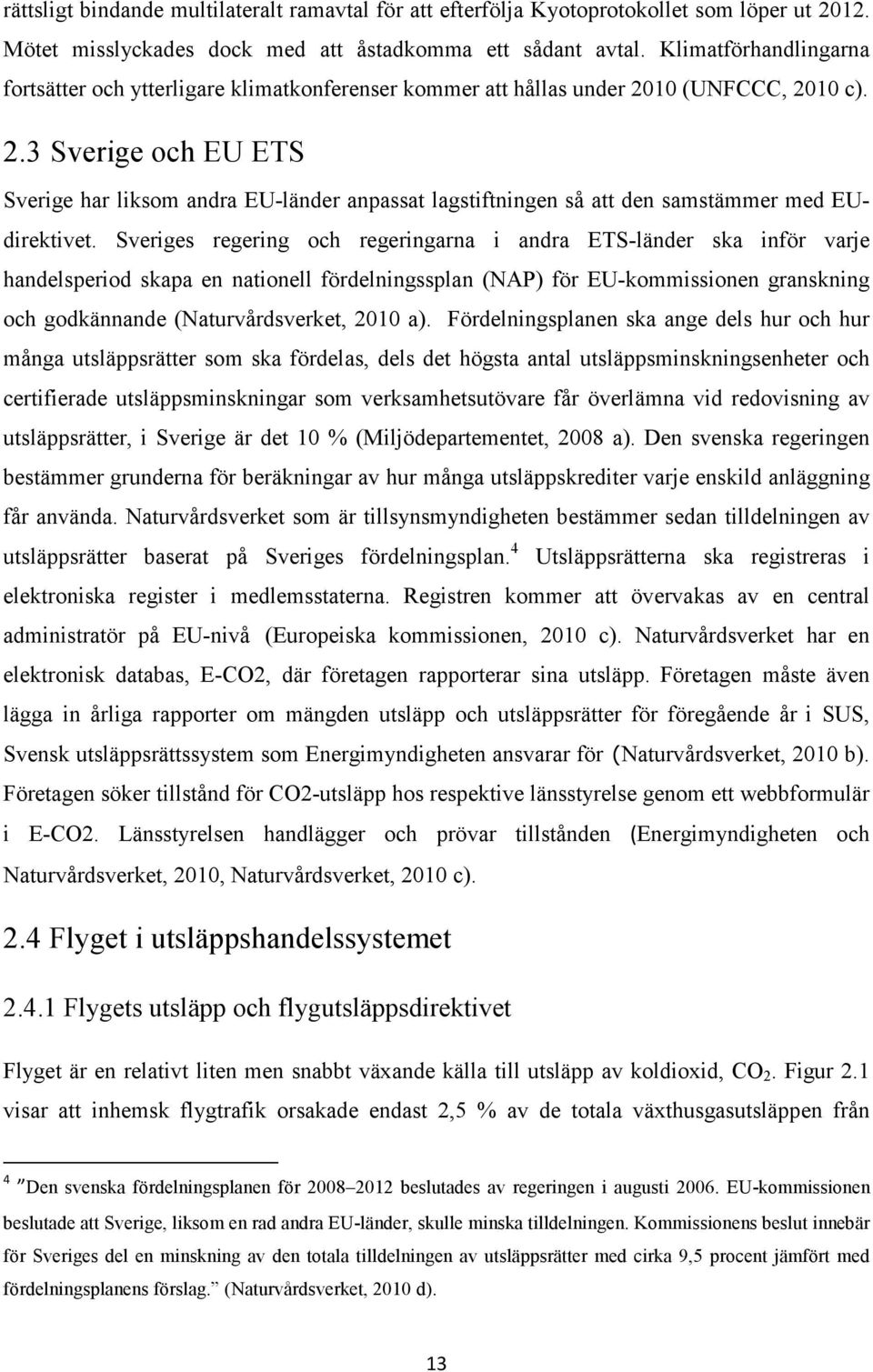 rättsligt bindande multilateralt ramavtal för att efterfölja Kyotoprotokollet som löper ut 2012. Mötet misslyckades dock med att åstadkomma ett sådant avtal. Klimatförhandlingarna fortsätter och ytterligare klimatkonferenser kommer att hållas under 2010 (UNFCCC, 2010 c).

2.3 Sverige och EU ETS

Sverige har liksom andra EU-länder anpassat lagstiftningen så att den samstämmer med EU-direktivet. Sveriges regering och regeringarna i andra ETS-länder ska inför varje handelsperiod skapa en nationell fördelningssplan (NAP) för EU-kommissionen granskning och godkännande (Naturvårdsverket, 2010 a). Fördelningsplanen ska ange dels hur och hur många utsläppsrätter som ska fördelas, dels det högsta antal utsläppsminskningsenheter och certifierade utsläppsminskningar som verksamhetsutövare får överlämna vid redovisning av utsläppsrätter, i Sverige är det 10 % (Miljödepartementet, 2008 a). Den svenska regeringen bestämmer grunderna för beräkningar av hur många utsläppskrediter varje enskild anläggning får använda. Naturvårdsverket som är tillsynsmyndigheten bestämmer sedan tilldelningen av utsläppsrätter baserat på Sveriges fördelningsplan.$^4$ Utsläppsrätterna ska registreras i elektroniska register i medlemsstaterna. Registren kommer att övervakas av en central administratör på EU-nivå (Europeiska kommissionen, 2010 c). Naturvårdsverket har en elektronisk databas, E-CO2, där företagen rapporterar sina utsläpp. Företagen måste även lägga in årliga rapporter om mängden utsläpp och utsläppsrätter för föregående år i SUS, Svensk utsläppsrättssystem som Energimyndigheten ansvarar för (Naturvårdsverket, 2010 b). Företagen söker tillstånd för CO2-utsläpp hos respektive länsstyrelse genom ett webbformulär i E-CO2. Länsstyrelsen handlägger och prövar tillstånden (Energimyndigheten och Naturvårdsverket, 2010, Naturvårdsverket, 2010 c).

2.4 Flyget i utsläppshandelssystemet

2.4.1 Flygets utsläpp och flygutsläppsdirektivet

Flyget är en relativt liten men snabbt växande källa till utsläpp av koldioxid, $CO_2$. Figur 2.1 visar att inhemsk flygtrafik orsakade endast 2,5 % av de totala växthusgasutsläppen från

$^4$ ”Den svenska fördelningsplanen för 2008–2012 beslutades av regeringen i augusti 2006. EU-kommissionen beslutade att Sverige, liksom en rad andra EU-länder, skulle minska tilldelningen. Kommissionens beslut innebär för Sveriges del en minskning av den totala tilldelningen av utsläppsrätter med cirka 9,5 procent jämfört med fördelningsplanens förslag.” (Naturvårdsverket, 2010 d).

13